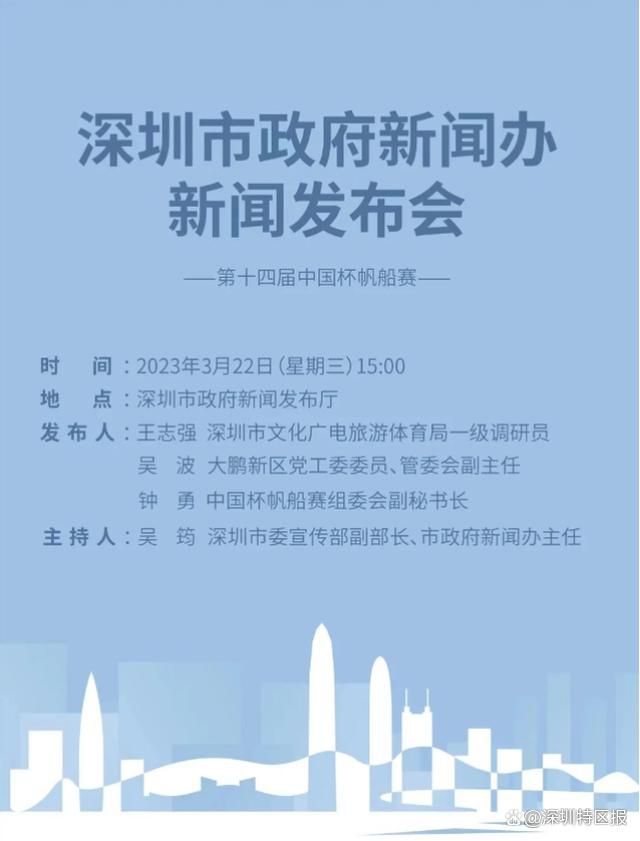 深圳市政府新闻办
新闻发布会

——第十四届中国杯帆船赛——

时　间：2023年3月22日（星期三）15:00
地　点：深圳市政府新闻发布厅
发布人：王志强　深圳市文化广电旅游体育局一级调研员
吴　波　大鹏新区党工委委员、管委会副主任
钟　勇　中国杯帆船赛组委会副秘书长
主持人：吴　筠　深圳市委宣传部副部长、市政府新闻办主任

@深圳特区报